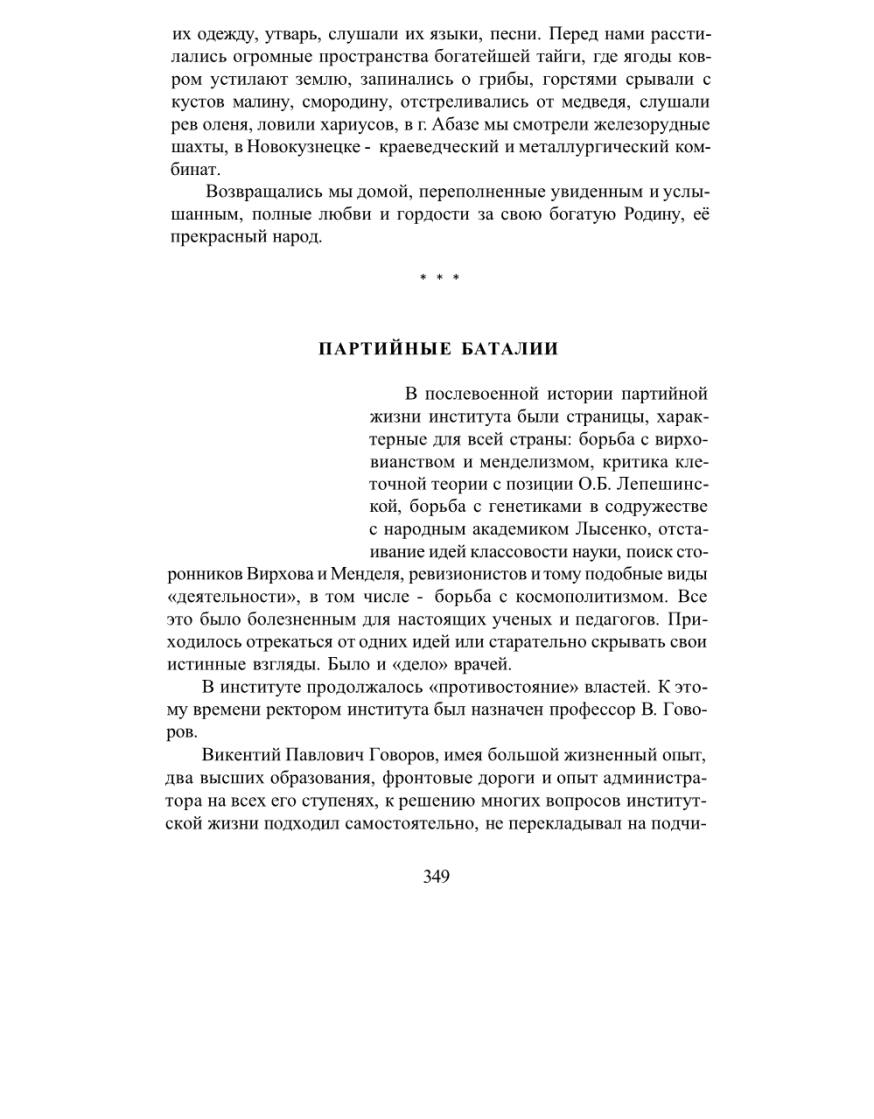 их одежду, утварь, слушали их языки, песни. Перед нами расстилались огромные пространства богатейшей тайги, где ягоды ковром устилают землю, запинались о грибы, горстями срывали с кустов малину, смородину, отстреливались от медведя, слушали рев оленя, ловили хариусов, в г. Абазе мы смотрели железорудные шахты, в Новокузнецке - краеведческий и металлургический комбинат.

Возвращались мы домой, переполненные увиденным и услышанным, полные любви и гордости за свою богатую Родину, её прекрасный народ.

* * *

ПАРТИЙНЫЕ БАТАЛИИ

В послевоенной истории партийной жизни института были страницы, характерные для всей страны: борьба с вирховианством и менделизмом, критика клеточной теории с позиции О.Б. Лепешинской, борьба с генетиками в содружестве с народным академиком Лысенко, отстаивание идей классовости науки, поиск сторонников Вирхова и Менделя, ревизионистов и тому подобные виды «деятельности», в том числе - борьба с космополитизмом. Все это было болезненным для настоящих ученых и педагогов. Приходилось отрекаться от одних идей или старательно скрывать свои истинные взгляды. Было и «дело» врачей.

В институте продолжалось «противостояние» властей. К этому времени ректором института был назначен профессор В. Говоров.

Викентий Павлович Говоров, имея большой жизненный опыт, два высших образования, фронтовые дороги и опыт администратора на всех его ступенях, к решению многих вопросов институтской жизни подходил самостоятельно, не перекладывал на подчи-

349